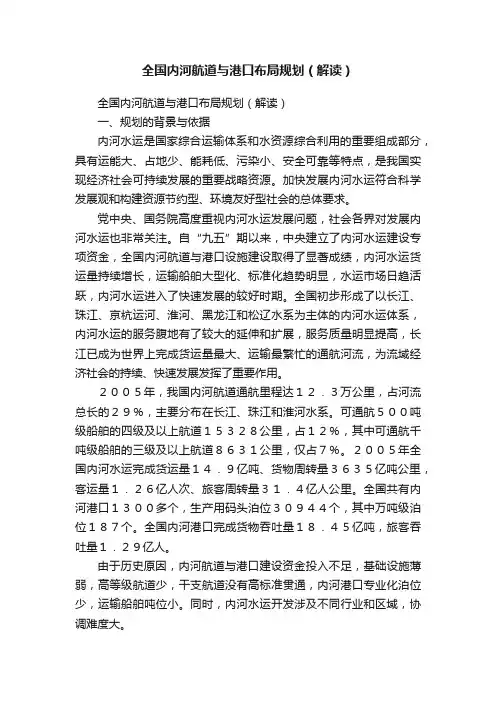 全国内河航道与港口布局规划（解读）

全国内河航道与港口布局规划（解读）

一、规划的背景与依据

内河水运是国家综合运输体系和水资源综合利用的重要组成部分，具有运能大、占地少、能耗低、污染小、安全可靠等特点，是我国实现经济社会可持续发展的重要战略资源。加快发展内河水运符合科学发展观和构建资源节约型、环境友好型社会的总体要求。

党中央、国务院高度重视内河水运发展问题，社会各界对发展内河水运也非常关注。自“九五”期以来，中央建立了内河水运建设专项资金，全国内河航道与港口设施建设取得了显著成绩，内河水运货运量持续增长，运输船舶大型化、标准化趋势明显，水运市场日趋活跃，内河水运进入了快速发展的较好时期。全国初步形成了以长江、珠江、京杭运河、淮河、黑龙江和松辽水系为主体的内河水运体系，内河水运的服务腹地有了较大的延伸和扩展，服务质量明显提高，长江已成为世界上完成货运量最大、运输最繁忙的通航河流，为流域经济社会的持续、快速发展发挥了重要作用。

２００５年，我国内河航道通航里程达１２．３万公里，占河流总长的２９％，主要分布在长江、珠江和淮河水系。可通航５００吨级船舶的四级及以上航道１５３２８公里，占１２％，其中可通航千吨级船舶的三级及以上航道８６３１公里，仅占７％。２００５年全国内河水运完成货运量１４．９亿吨、货物周转量３６３５亿吨公里，客运量１．２６亿人次、旅客周转量３１．４亿人公里。全国共有内河港口１３００多个，生产用码头泊位３０９４４个，其中万吨级泊位１８７个。全国内河港口完成货物吞吐量１８．４５亿吨，旅客吞吐量１．２９亿人。

由于历史原因，内河航道与港口建设资金投入不足，基础设施薄弱，高等级航道少，干支航道没有高标准贯通，内河港口专业化泊位少，运输船舶吨位小。同时，内河水运开发涉及不同行业和区域，协调难度大。